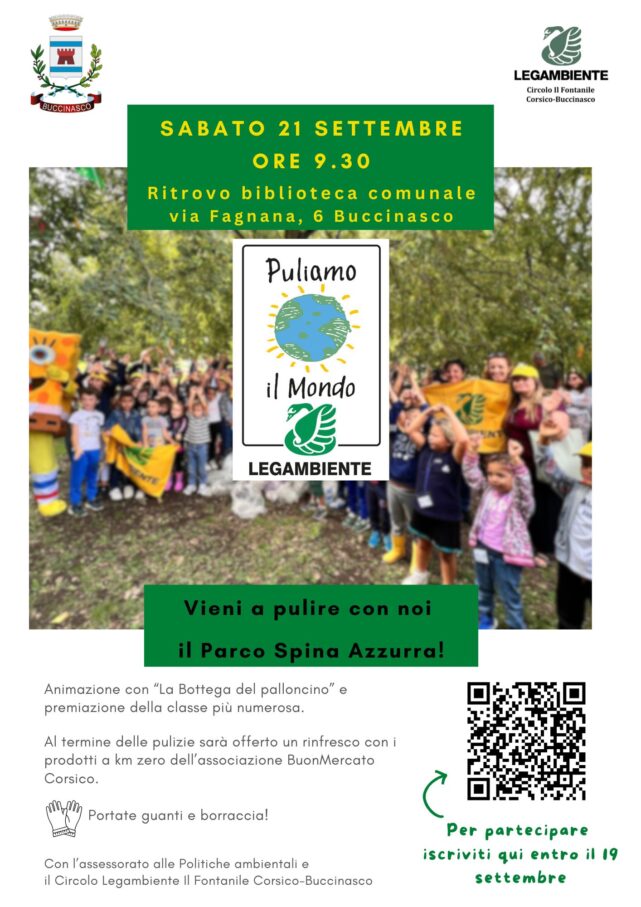 BUCCINASCO

LEGAMBIENTE
Circolo Il Fontanile
Corsico-Buccinasco

SABATO 21 SETTEMBRE
ORE 9.30
Ritrovo biblioteca comunale
via Fagnana, 6 Buccinasco

Puliamo
il Mondo
LEGAMBIENTE

Vieni a pulire con noi
il Parco Spina Azzurra!

Animazione con "La Bottega del palloncino" e premiazione della classe più numerosa.

Al termine delle pulizie sarà offerto un rinfresco con i prodotti a km zero dell'associazione BuonMercato Corsico.

Portate guanti e borraccia!

Con l'assessorato alle Politiche ambientali e il Circolo Legambiente Il Fontanile Corsico-Buccinasco

Per partecipare
iscriviti qui entro il 19
settembre